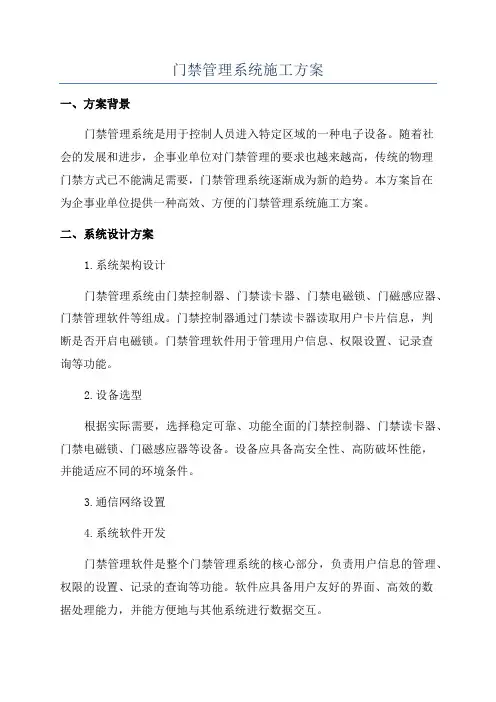 门禁管理系统施工方案

一、方案背景

门禁管理系统是用于控制人员进入特定区域的一种电子设备。随着社会的发展和进步，企事业单位对门禁管理的要求也越来越高，传统的物理门禁方式已不能满足需要，门禁管理系统逐渐成为新的趋势。本方案旨在为企事业单位提供一种高效、方便的门禁管理系统施工方案。

二、系统设计方案

1.系统架构设计

门禁管理系统由门禁控制器、门禁读卡器、门禁电磁锁、门磁感应器、门禁管理软件等组成。门禁控制器通过门禁读卡器读取用户卡片信息，判断是否开启电磁锁。门禁管理软件用于管理用户信息、权限设置、记录查询等功能。

2.设备选型

根据实际需要，选择稳定可靠、功能全面的门禁控制器、门禁读卡器、门禁电磁锁、门磁感应器等设备。设备应具备高安全性、高防破坏性能，并能适应不同的环境条件。

3.通信网络设置

4.系统软件开发

门禁管理软件是整个门禁管理系统的核心部分，负责用户信息的管理、权限的设置、记录的查询等功能。软件应具备用户友好的界面、高效的数据处理能力，并能方便地与其他系统进行数据交互。